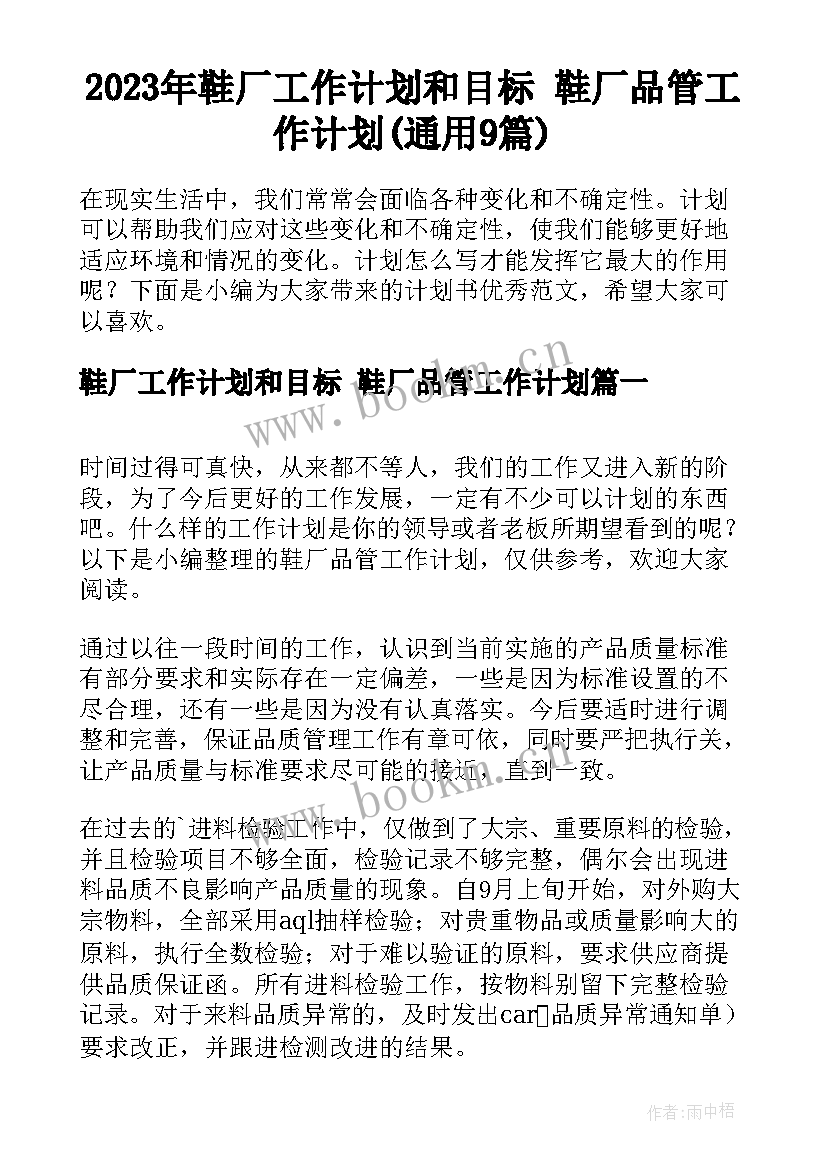 2023年鞋厂工作计划和目标 鞋厂品管工作计划(通用9篇)

在现实生活中，我们常常会面临各种变化和不确定性。计划可以帮助我们应对这些变化和不确定性，使我们能够更好地适应环境和情况的变化。计划怎么写才能发挥它最大的作用呢？下面是小编为大家带来的计划书优秀范文，希望大家可以喜欢。

鞋厂工作计划和目标 鞋厂品管工作计划篇一

www.bookm.cn

时间过得可真快，从来都不等人，我们的工作又进入新的阶段，为了今后更好的工作发展，一定有不少可以计划的东西吧。什么样的工作计划是你的领导或者老板所期望看到的呢？以下是小编整理的鞋厂品管工作计划，仅供参考，欢迎大家阅读。

通过以往一段时间的工作，认识到当前实施的产品质量标准有部分要求和实际存在一定偏差，一些是因为标准设置的不尽合理，还有一些是因为没有认真落实。今后要适时进行调整和完善，保证品质管理工作有章可依，同时要严把执行关，让产品质量与标准要求尽可能的接近，直到一致。

www.bookm.cn

在过去的`进料检验工作中，仅做到了大宗、重要原料的检验，并且检验项目不够全面，检验记录不够完整，偶尔会出现进料品质不良影响产品质量的现象。自9月上旬开始，对外购大宗物料，全部采用aql抽样检验；对贵重物品或质量影响大的原料，执行全数检验；对于难以验证的原料，要求供应商提供品质保证函。所有进料检验工作，按物料别留下完整检验记录。对于来料品质异常的，及时发出car品质异常通知单）要求改正，并跟进检测改进的结果。

作者：雨中梧